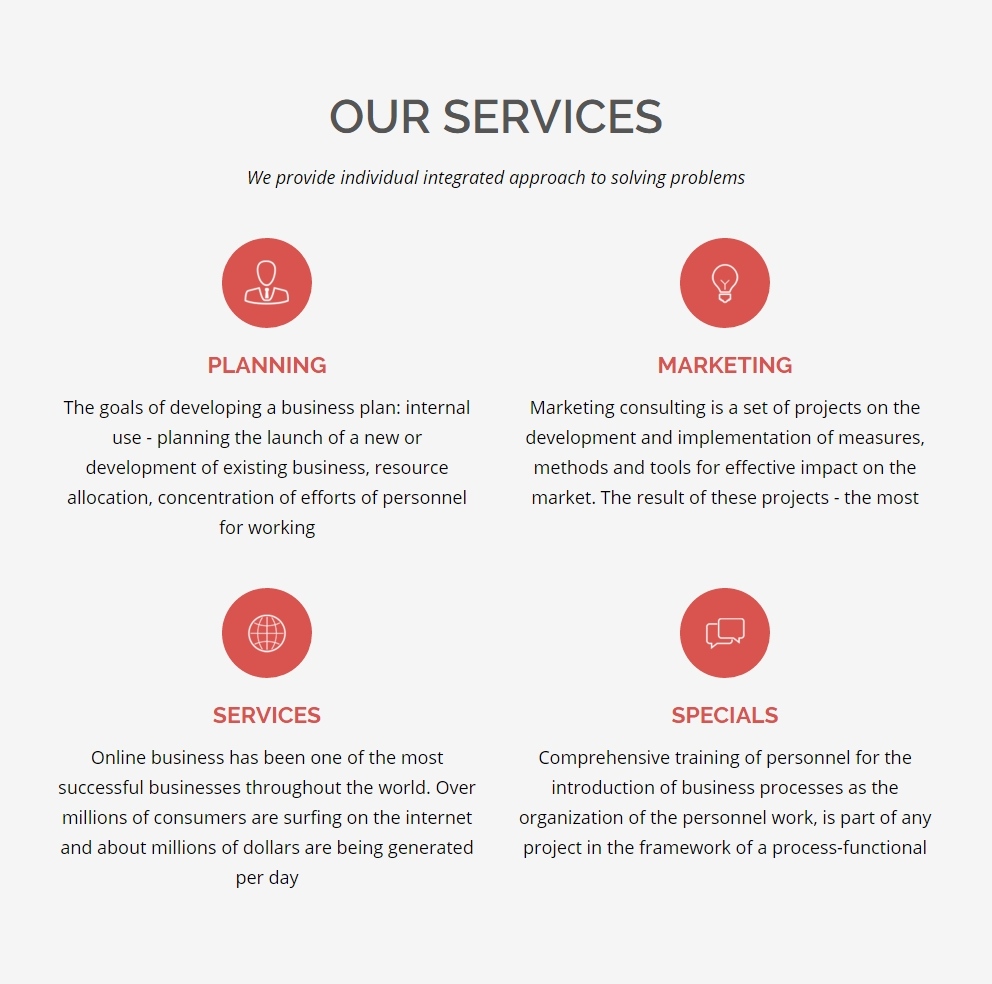 OUR SERVICES

We provide individual integrated approach to solving problems

PLANNING

The goals of developing a business plan: internal use - planning the launch of a new or development of existing business, resource allocation, concentration of efforts of personnel for working

MARKETING

Marketing consulting is a set of projects on the development and implementation of measures, methods and tools for effective impact on the market. The result of these projects - the most

SERVICES

Online business has been one of the most successful businesses throughout the world. Over millions of consumers are surfing on the internet and about millions of dollars are being generated per day

SPECIALS

Comprehensive training of personnel for the introduction of business processes as the organization of the personnel work, is part of any project in the framework of a process-functional